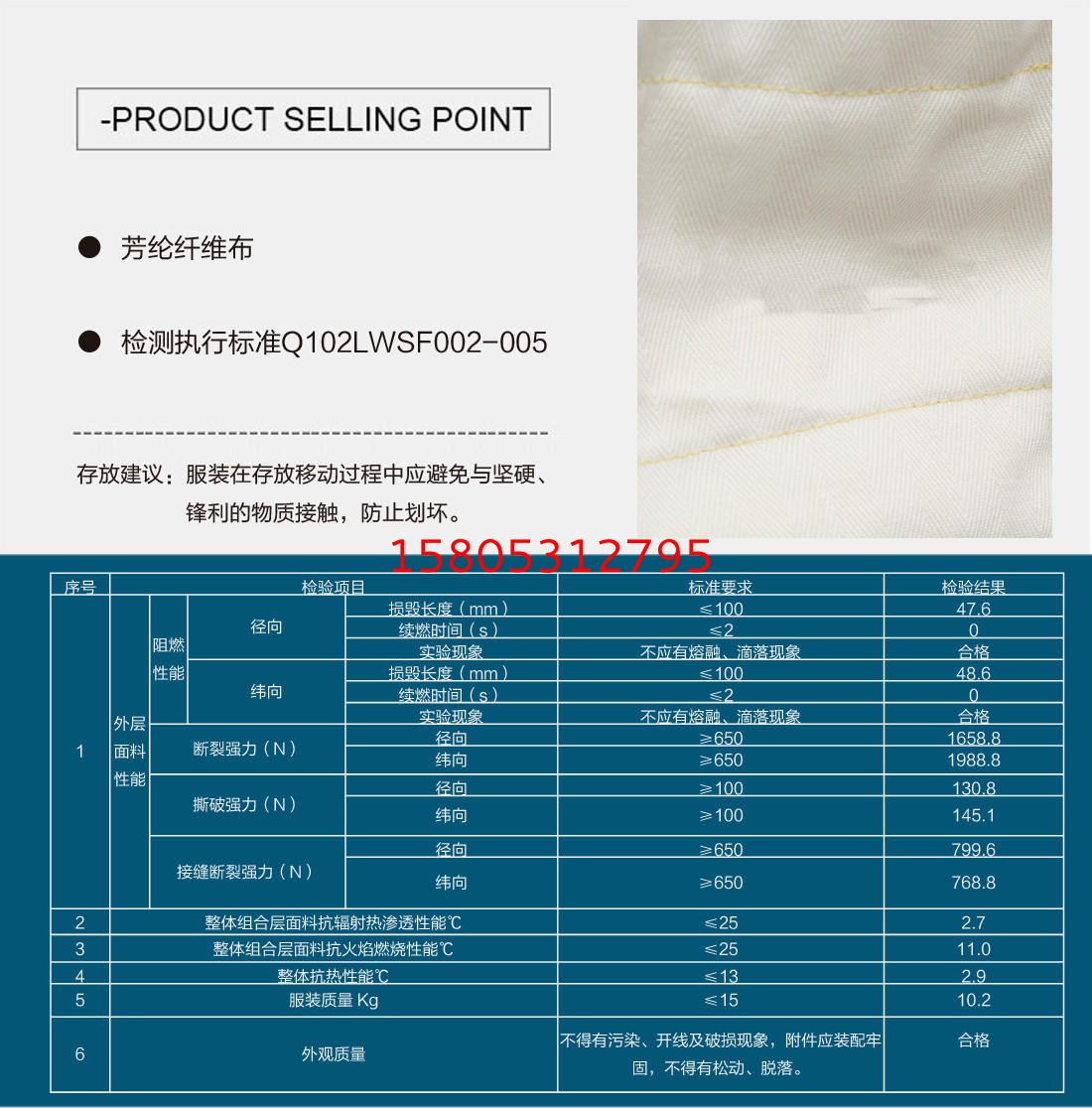 -PRODUCT SELLING POINT

● 芳纶纤维布

● 检测执行标准Q102LWSF002-005

存放建议：服装在存放移动过程中应避免与坚硬、锋利的物质接触，防止划坏。

15805312795

| 序号 | 检验项目 | | | | 标准要求 | 检验结果 |
|---|---|---|---|---|---|---|
| 1 | 外层面料性能 | 阻燃性能 | 径向 | 损毁长度（mm） | ≤100 | 47.6 |
| | | | | 续燃时间（s） | ≤2 | 0 |
| | | | | 实验现象 | 不应有熔融、滴落现象 | 合格 |
| | | | 纬向 | 损毁长度（mm） | ≤100 | 48.6 |
| | | | | 续燃时间（s） | ≤2 | 0 |
| | | | | 实验现象 | 不应有熔融、滴落现象 | 合格 |
| | | 断裂强力（N） | | 径向 | ≥650 | 1658.8 |
| | | | | 纬向 | ≥650 | 1988.8 |
| | | 撕破强力（N） | | 径向 | ≥100 | 130.8 |
| | | | | 纬向 | ≥100 | 145.1 |
| | | 接缝断裂强力（N） | | 径向 | ≥650 | 799.6 |
| | | | | 纬向 | ≥650 | 768.8 |
| 2 | 整体组合层面料抗辐射热渗透性能℃ | | | | ≤25 | 2.7 |
| 3 | 整体组合层面料抗火焰燃烧性能℃ | | | | ≤25 | 11.0 |
| 4 | 整体抗热性能℃ | | | | ≤13 | 2.9 |
| 5 | 服装质量 Kg | | | | ≤15 | 10.2 |
| 6 | 外观质量 | | | | 不得有污染、开线及破损现象，附件应装配牢固，不得有松动、脱落。 | 合格 |